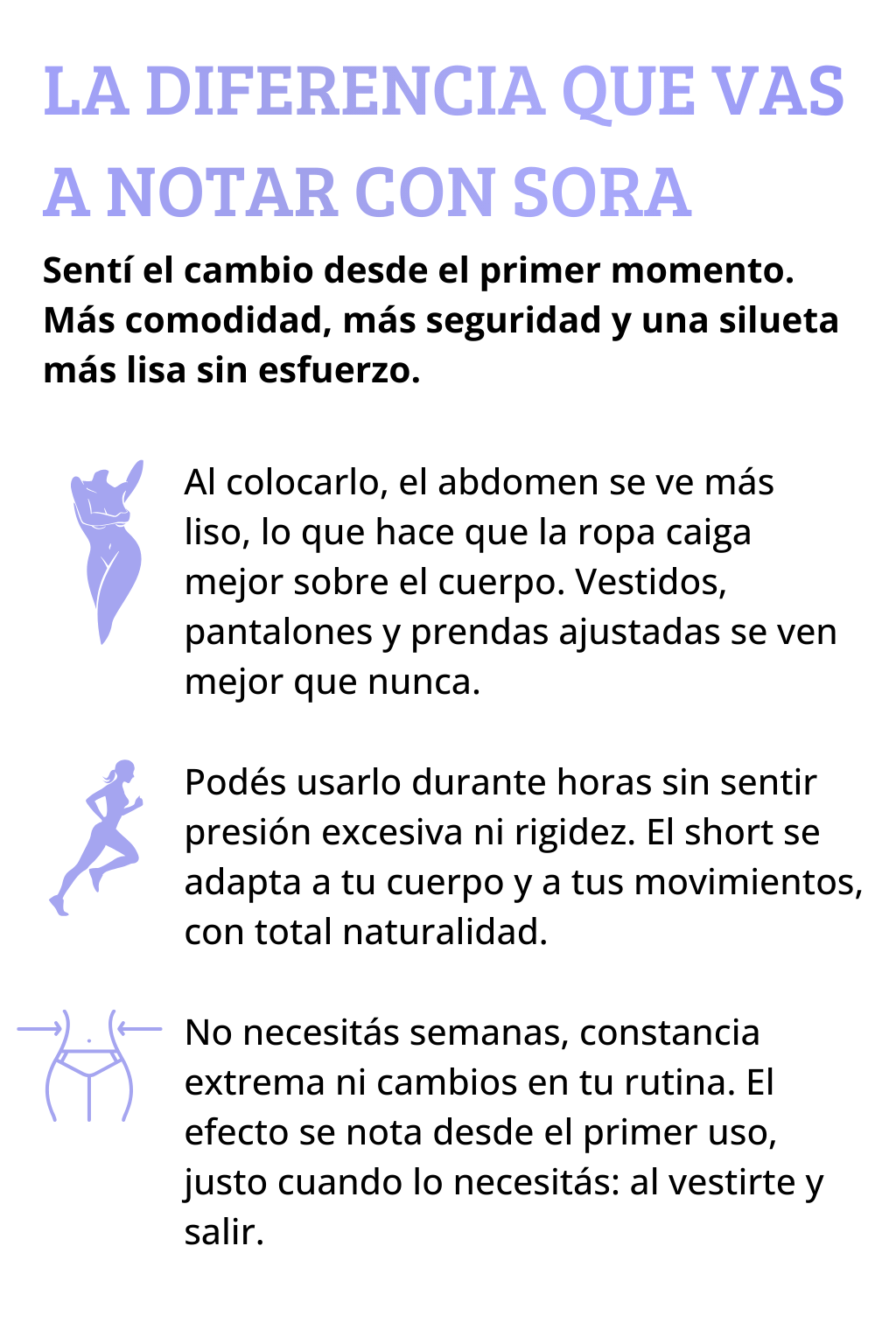 LA DIFERENCIA QUE VAS A NOTAR CON SORA

Sentí el cambio desde el primer momento. Más comodidad, más seguridad y una silueta más lisa sin esfuerzo.

Al colocarlo, el abdomen se ve más liso, lo que hace que la ropa caiga mejor sobre el cuerpo. Vestidos, pantalones y prendas ajustadas se ven mejor que nunca.

Podés usarlo durante horas sin sentir presión excesiva ni rigidez. El short se adapta a tu cuerpo y a tus movimientos, con total naturalidad.

No necesitás semanas, constancia extrema ni cambios en tu rutina. El efecto se nota desde el primer uso, justo cuando lo necesitás: al vestirte y salir.